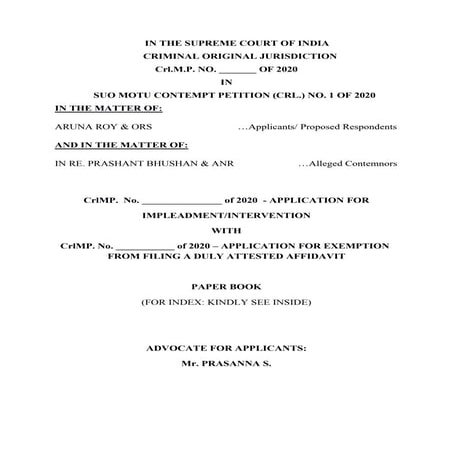 IN THE SUPREME COURT OF INDIA
CRIMINAL ORIGINAL JURISDICTION
Crl.M.P. NO. _______ OF 2020
IN
SUO MOTU CONTEMPT PETITION (CRL.) NO. 1 OF 2020

IN THE MATTER OF:

ARUNA ROY & ORS ...Applicants/ Proposed Respondents

AND IN THE MATTER OF:

IN RE. PRASHANT BHUSHAN & ANR ...Alleged Contemnors

CrlMP. No. _______________ of 2020 - APPLICATION FOR IMPLEADMENT/INTERVENTION
WITH
CrlMP. No. ___________ of 2020 – APPLICATION FOR EXEMPTION FROM FILING A DULY ATTESTED AFFIDAVIT

PAPER BOOK
(FOR INDEX: KINDLY SEE INSIDE)

ADVOCATE FOR APPLICANTS:
Mr. PRASANNA S.